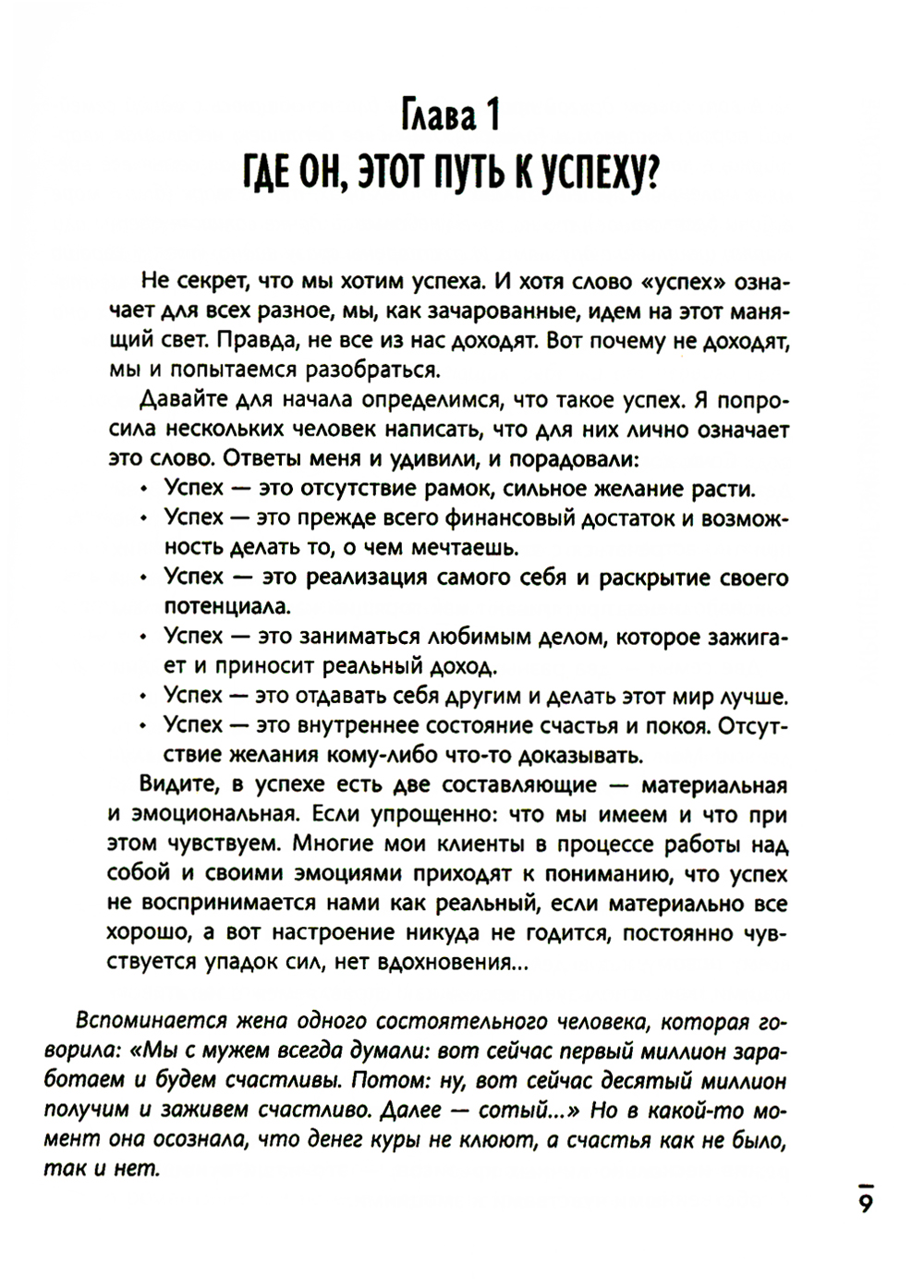 Глава 1
ГДЕ ОН, ЭТОТ ПУТЬ К УСПЕХУ?

Не секрет, что мы хотим успеха. И хотя слово «успех» означает для всех разное, мы, как зачарованные, идем на этот манящий свет. Правда, не все из нас доходят. Вот почему не доходят, мы и попытаемся разобраться.

Давайте для начала определимся, что такое успех. Я попросила нескольких человек написать, что для них лично означает это слово. Ответы меня и удивили, и порадовали:

• Успех — это отсутствие рамок, сильное желание расти.
• Успех — это прежде всего финансовый достаток и возможность делать то, о чем мечтаешь.
• Успех — это реализация самого себя и раскрытие своего потенциала.
• Успех — это заниматься любимым делом, которое зажигает и приносит реальный доход.
• Успех — это отдавать себя другим и делать этот мир лучше.
• Успех — это внутреннее состояние счастья и покоя. Отсутствие желания кому-либо что-то доказывать.

Видите, в успехе есть две составляющие — материальная и эмоциональная. Если упрощенно: что мы имеем и что при этом чувствуем. Многие мои клиенты в процессе работы над собой и своими эмоциями приходят к пониманию, что успех не воспринимается нами как реальный, если материально все хорошо, а вот настроение никуда не годится, постоянно чувствуется упадок сил, нет вдохновения...

Вспоминается жена одного состоятельного человека, которая говорила: «Мы с мужем всегда думали: вот сейчас первый миллион заработаем и будем счастливы. Потом: ну, вот сейчас десятый миллион получим и заживем счастливо. Далее — сотый...» Но в какой-то момент она осознала, что денег куры не клюют, а счастья как не было, так и нет.

9